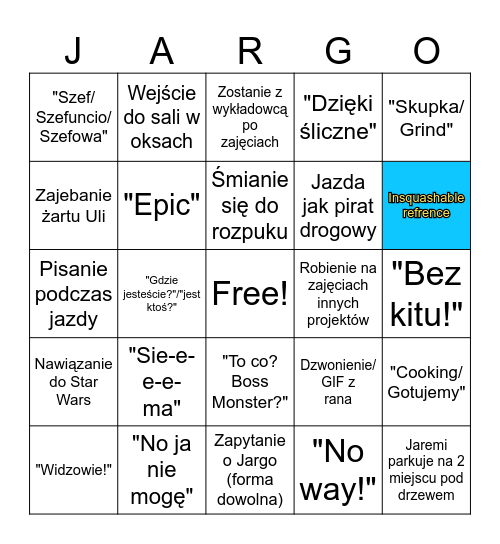 | J | A | R | G | O |
|---|---|---|---|---|
| "Szef/ Szefuncio/ Szefowa" | Wejście do sali w oksach | Zostanie z wykładowcą po zajęciach | "Dzięki śliczne" | "Skupka/ Grind" |
| Zajebanie żartu Uli | "Epic" | Śmianie się do rozpuku | Jazda jak pirat drogowy | Insquashable refrence |
| Pisanie podczas jazdy | "Gdzie jesteście?"/"jest ktoś?" | Free! | Robienie na zajęciach innych projektów | "Bez kitu!" |
| Nawiązanie do Star Wars | "Sie-e-e-e-ma" | "To co? Boss Monster?" | Dzwonienie/ GIF z rana | "Cooking/ Gotujemy" |
| "Widzowie!" | "No ja nie mogę" | Zapytanie o Jargo (forma dowolna) | "No way!" | Jaremi parkuje na 2 miejscu pod drzewem |